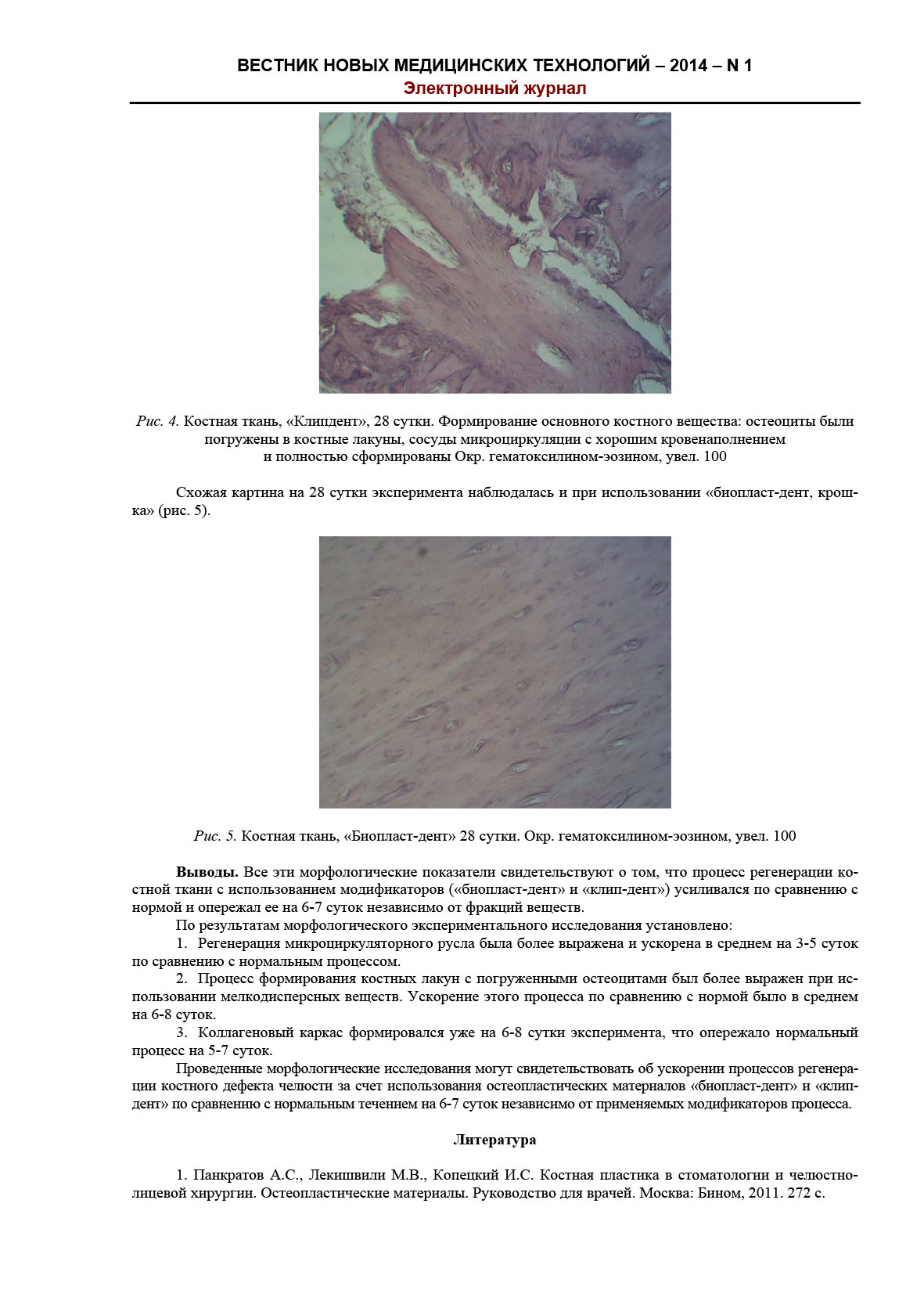 ВЕСТНИК НОВЫХ МЕДИЦИНСКИХ ТЕХНОЛОГИЙ – 2014 – N 1
Электронный журнал

Рис. 4. Костная ткань, «Клипдент», 28 сутки. Формирование основного костного вещества: остеоциты были погружены в костные лакуны, сосуды микроциркуляции с хорошим кровенаполнением и полностью сформированы Окр. гематоксилином-эозином, увел. 100

Схожая картина на 28 сутки эксперимента наблюдалась и при использовании «биопласт-дент, крошка» (рис. 5).

Рис. 5. Костная ткань, «Биопласт-дент» 28 сутки. Окр. гематоксилином-эозином, увел. 100

Выводы. Все эти морфологические показатели свидетельствуют о том, что процесс регенерации костной ткани с использованием модификаторов («биопласт-дент» и «клип-дент») усиливался по сравнению с нормой и опережал ее на 6-7 суток независимо от фракций веществ.

По результатам морфологического экспериментального исследования установлено:

1. Регенерация микроциркуляторного русла была более выражена и ускорена в среднем на 3-5 суток по сравнению с нормальным процессом.

2. Процесс формирования костных лакун с погруженными остеоцитами был более выражен при использовании мелкодисперсных веществ. Ускорение этого процесса по сравнению с нормой было в среднем на 6-8 суток.

3. Коллагеновый каркас формировался уже на 6-8 сутки эксперимента, что опережало нормальный процесс на 5-7 суток.

Проведенные морфологические исследования могут свидетельствовать об ускорении процессов регенерации костного дефекта челюсти за счет использования остеопластических материалов «биопласт-дент» и «клип-дент» по сравнению с нормальным течением на 6-7 суток независимо от применяемых модификаторов процесса.

Литература

1. Панкратов А.С., Лекишвили М.В., Копецкий И.С. Костная пластика в стоматологии и челюстно-лицевой хирургии. Остеопластические материалы. Руководство для врачей. Москва: Бином, 2011. 272 с.